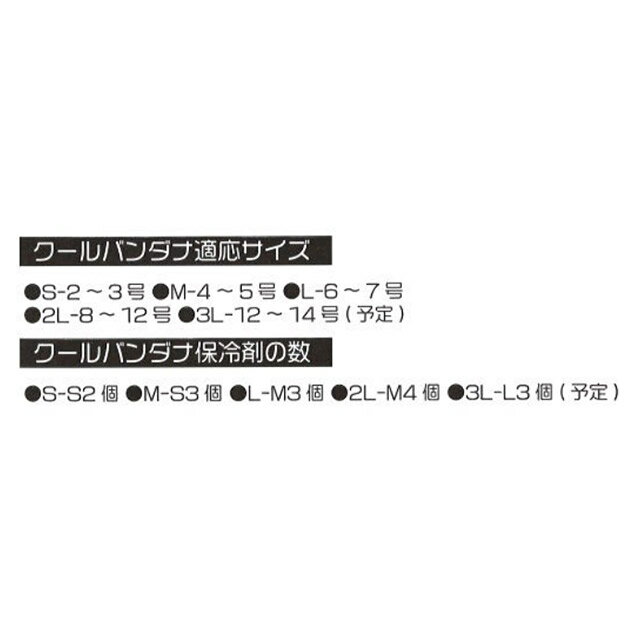 クールバンダナ適応サイズ

●S-2～3号 ●M-4～5号 ●L-6～7号
●2L-8～12号 ●3L-12～14号（予定）

クールバンダナ保冷剤の数

●S-S2個 ●M-S3個 ●L-M3個 ●2L-M4個 ●3L-L3個（予定）